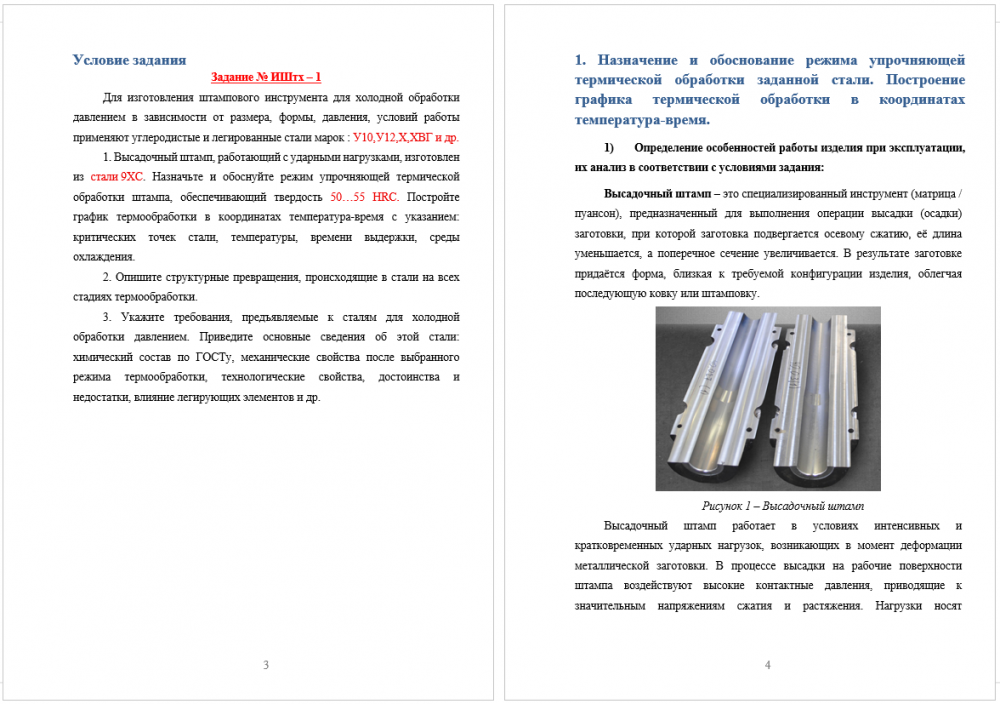 Условие задания

Задание № ИШтх – 1

Для изготовления штампового инструмента для холодной обработки давлением в зависимости от размера, формы, давления, условий работы применяют углеродистые и легированные стали марок : У10,У12,Х,ХВГ и др.

1. Высадочный штамп, работающий с ударными нагрузками, изготовлен из стали 9ХС. Назначьте и обоснуйте режим упрочняющей термической обработки штампа, обеспечивающий твердость 50…55 HRC. Постройте график термообработки в координатах температура-время с указанием: критических точек стали, температуры, времени выдержки, среды охлаждения.

2. Опишите структурные превращения, происходящие в стали на всех стадиях термообработки.

3. Укажите требования, предъявляемые к сталям для холодной обработки давлением. Приведите основные сведения об этой стали: химический состав по ГОСТу, механические свойства после выбранного режима термообработки, технологические свойства, достоинства и недостатки, влияние легирующих элементов и др.

3

1. Назначение и обоснование режима упрочняющей термической обработки заданной стали. Построение графика термической обработки в координатах температура-время.

1) Определение особенностей работы изделия при эксплуатации, их анализ в соответствии с условиями задания:

Высадочный штамп – это специализированный инструмент (матрица / пуансон), предназначенный для выполнения операции высадки (осадки) заготовки, при которой заготовка подвергается осевому сжатию, её длина уменьшается, а поперечное сечение увеличивается. В результате заготовке придаётся форма, близкая к требуемой конфигурации изделия, облегчая последующую ковку или штамповку.

Рисунок 1 – Высадочный штамп

Высадочный штамп работает в условиях интенсивных и кратковременных ударных нагрузок, возникающих в момент деформации металлической заготовки. В процессе высадки на рабочие поверхности штампа воздействуют высокие контактные давления, приводящие к значительным напряжениям сжатия и растяжения. Нагрузки носят

4